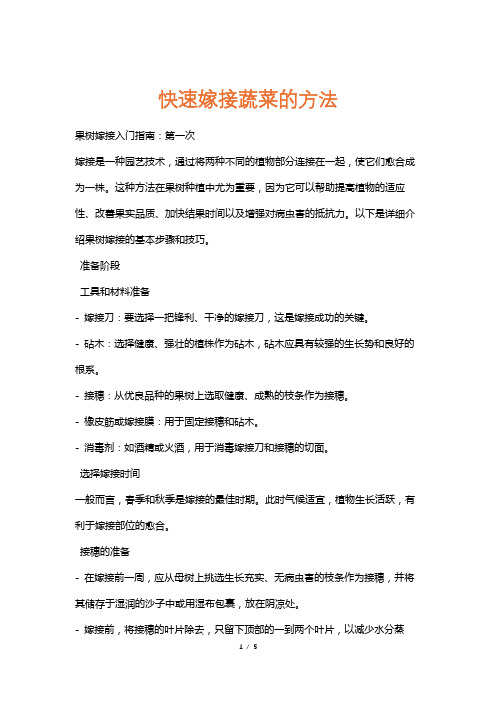 快速嫁接蔬菜的方法

果树嫁接入门指南：第一次

嫁接是一种园艺技术，通过将两种不同的植物部分连接在一起，使它们愈合成为一株。这种方法在果树种植中尤为重要，因为它可以帮助提高植物的适应性、改善果实品质、加快结果时间以及增强对病虫害的抵抗力。以下是详细介绍果树嫁接的基本步骤和技巧。

准备阶段

工具和材料准备

- 嫁接刀：要选择一把锋利、干净的嫁接刀，这是嫁接成功的关键。

- 砧木：选择健康、强壮的植株作为砧木，砧木应具有较强的生长势和良好的根系。

- 接穗：从优良品种的果树上选取健康、成熟的枝条作为接穗。

- 橡皮筋或嫁接膜：用于固定接穗和砧木。

- 消毒剂：如酒精或火酒，用于消毒嫁接刀和接穗的切面。

选择嫁接时间

一般而言，春季和秋季是嫁接的最佳时期。此时气候适宜，植物生长活跃，有利于嫁接部位的愈合。

接穗的准备

- 在嫁接前一周，应从母树上挑选生长充实、无病虫害的枝条作为接穗，并将其储存于湿润的沙子中或用湿布包裹，放在阴凉处。

- 嫁接前，将接穗的叶片除去，只留下顶部的一到两个叶片，以减少水分蒸

1 / 5